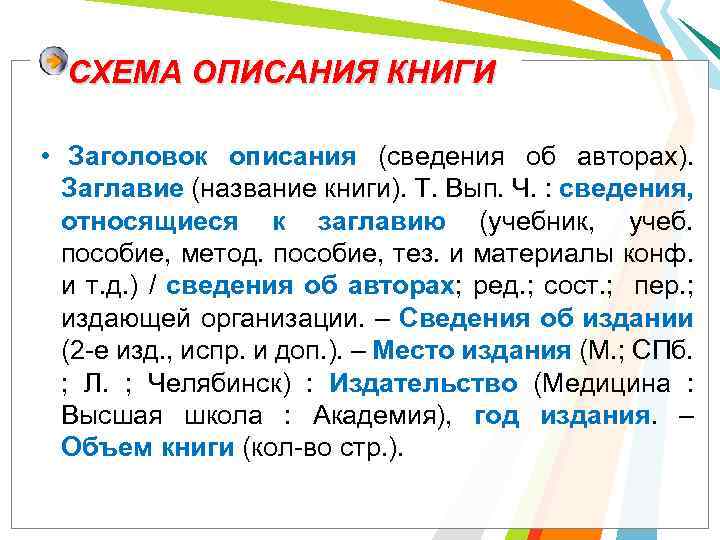 СХЕМА ОПИСАНИЯ КНИГИ

• Заголовок описания (сведения об авторах). Заглавие (название книги). Т. Вып. Ч. : сведения, относящиеся к заглавию (учебник, учеб. пособие, метод. пособие, тез. и материалы конф. и т.д.) / сведения об авторах; ред.; сост.; пер.; издающей организации. – Сведения об издании (2-е изд., испр. и доп.). – Место издания (М.; СПб. ; Л. ; Челябинск) : Издательство (Медицина : Высшая школа : Академия), год издания. – Объем книги (кол-во стр.).